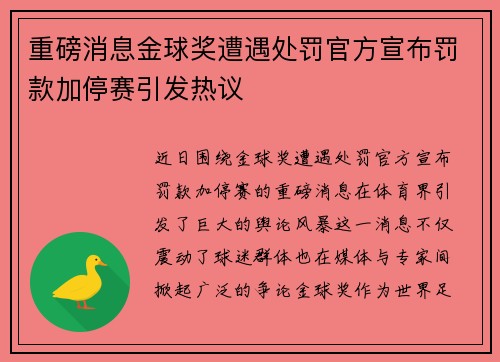 重磅消息金球奖遭遇处罚官方宣布罚款加停赛引发热议

近日围绕金球奖遭遇处罚官方宣布罚款加停赛的重磅消息在体育界引发了巨大的舆论风暴这一消息不仅震动了球迷群体也在媒体与专家间掀起广泛的争论金球奖作为世界足